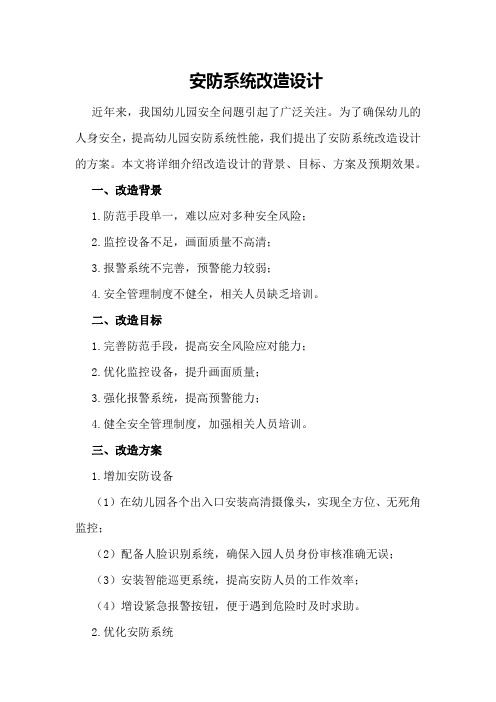 安防系统改造设计

近年来，我国幼儿园安全问题引起了广泛关注。为了确保幼儿的人身安全，提高幼儿园安防系统性能，我们提出了安防系统改造设计的方案。本文将详细介绍改造设计的背景、目标、方案及预期效果。

一、改造背景

1.防范手段单一，难以应对多种安全风险；

2.监控设备不足，画面质量不高清；

3.报警系统不完善，预警能力较弱；

4.安全管理制度不健全，相关人员缺乏培训。

二、改造目标

1.完善防范手段，提高安全风险应对能力；

2.优化监控设备，提升画面质量；

3.强化报警系统，提高预警能力；

4.健全安全管理制度，加强相关人员培训。

三、改造方案

1.增加安防设备

（1）在幼儿园各个出入口安装高清摄像头，实现全方位、无死角监控；

（2）配备人脸识别系统，确保入园人员身份审核准确无误；

（3）安装智能巡更系统，提高安防人员的工作效率；

（4）增设紧急报警按钮，便于遇到危险时及时求助。

2.优化安防系统